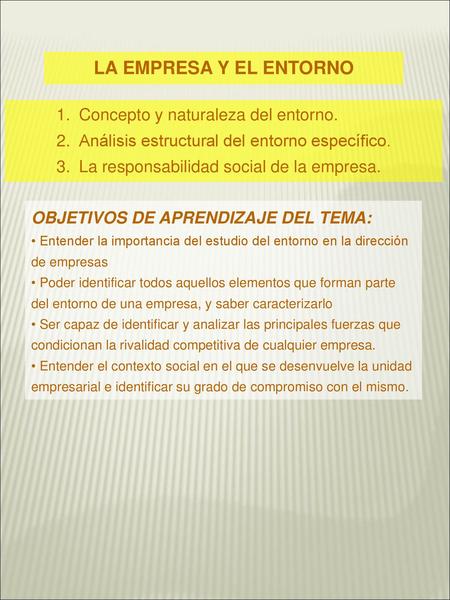 LA EMPRESA Y EL ENTORNO

1. Concepto y naturaleza del entorno.
2. Análisis estructural del entorno específico.
3. La responsabilidad social de la empresa.

OBJETIVOS DE APRENDIZAJE DEL TEMA:
• Entender la importancia del estudio del entorno en la dirección de empresas
• Poder identificar todos aquellos elementos que forman parte del entorno de una empresa, y saber caracterizarlo
• Ser capaz de identificar y analizar las principales fuerzas que condicionan la rivalidad competitiva de cualquier empresa.
• Entender el contexto social en el que se desenvuelve la unidad empresarial e identificar su grado de compromiso con el mismo.